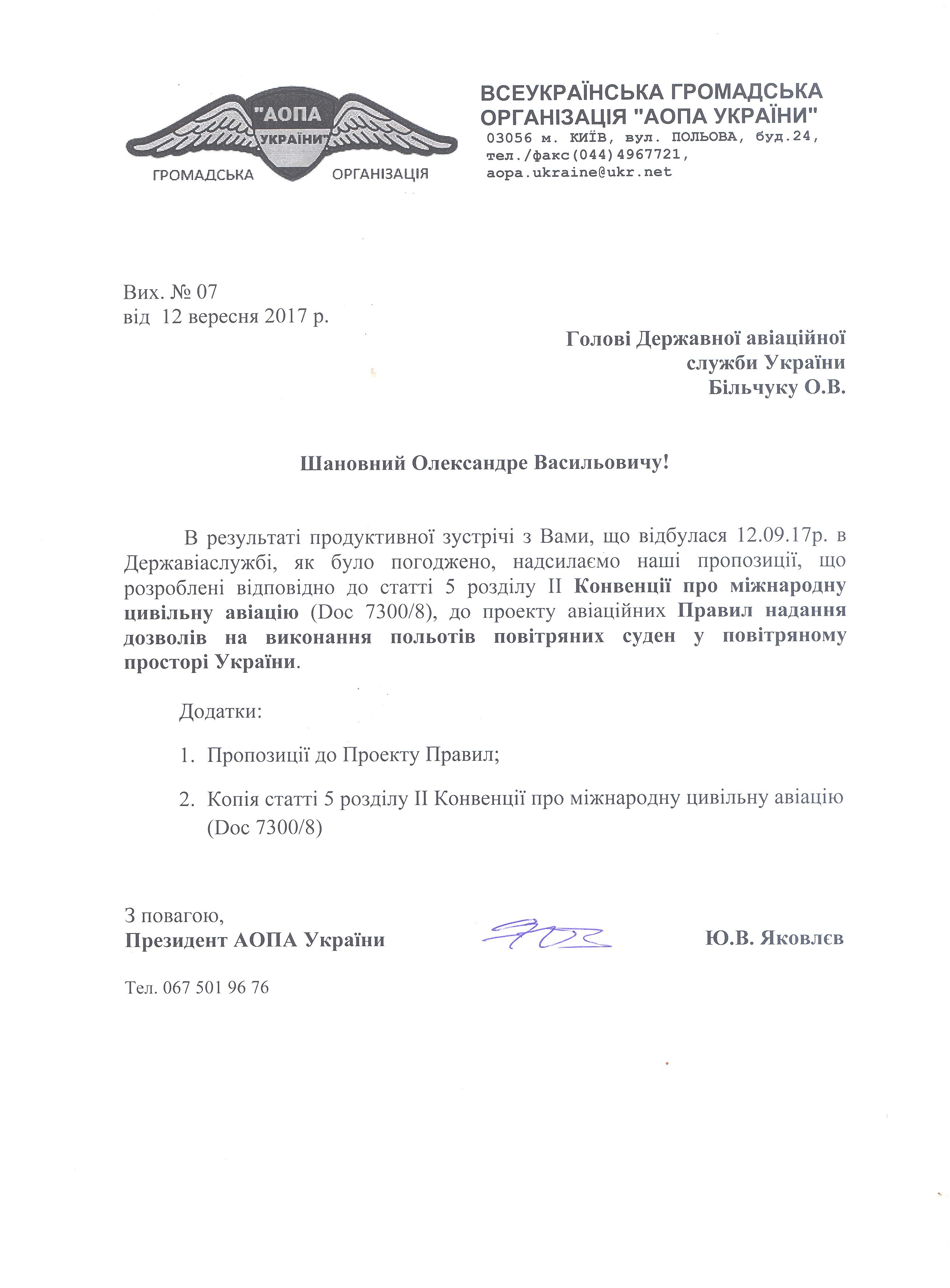 "АОПА УКРАЇНИ"
ГРОМАДСЬКА ОРГАНІЗАЦІЯ

ВСЕУКРАЇНСЬКА ГРОМАДСЬКА ОРГАНІЗАЦІЯ "АОПА УКРАЇНИ"
03056 м. КИЇВ, вул. ПОЛЬОВА, буд.24,
тел./факс(044)4967721,
aopa.ukraine@ukr.net

Вих. № 07
від 12 вересня 2017 р.

Голові Державної авіаційної служби України
Більчуку О.В.

Шановний Олександре Васильовичу!

В результаті продуктивної зустрічі з Вами, що відбулася 12.09.17р. в Державіаслужбі, як було погоджено, надсилаємо наші пропозиції, що розроблені відповідно до статті 5 розділу II Конвенції про міжнародну цивільну авіацію (Doc 7300/8), до проекту авіаційних Правил надання дозволів на виконання польотів повітряних суден у повітряному просторі України.

Додатки:

1. Пропозиції до Проекту Правил;

2. Копія статті 5 розділу II Конвенції про міжнародну цивільну авіацію (Doc 7300/8)

З повагою,
Президент АОПА України

Ю.В. Яковлєв

Тел. 067 501 96 76